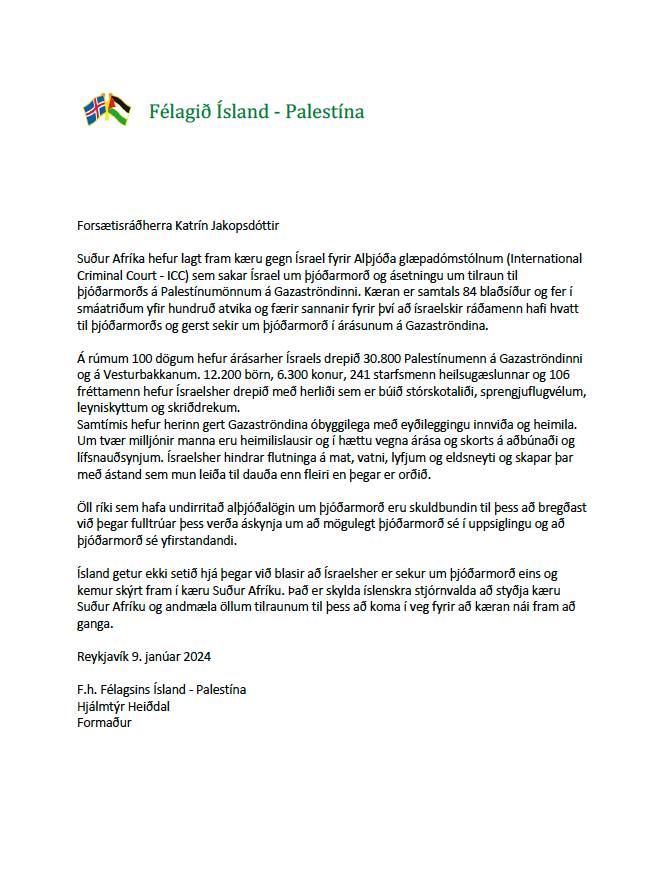 Félagið Ísland - Palestína

Forsætisráðherra Katrín Jakopsdóttir

Suður Afríka hefur lagt fram kæru gegn Ísrael fyrir Alþjóða glæpadómstólnum (International Criminal Court - ICC) sem sakar Ísrael um þjóðarmorð og ásetningu um tilraun til þjóðarmorðs á Palestínumönnum á Gazaströndinni. Kæran er samtals 84 blaðsíður og fer í smáatriðum yfir hundruð atvika og færir sannanir fyrir því að ísraelskir ráðamenn hafi hvatt til þjóðarmorðs og gerst sekir um þjóðarmorð í árásunum á Gazaströndina.

Á rúmum 100 dögum hefur árásarher Ísraels drepið 30.800 Palestínumenn á Gazaströndinni og á Vesturbakkanum. 12.200 börn, 6.300 konur, 241 starfsmenn heilsugæslunnar og 106 fréttamenn hefur Ísraelsher drepið með herliði sem er búið stórskotaliði, sprengjuflugvélum, leyniskyttum og skriðdrekum.
Samtímis hefur herinn gert Gazaströndina óbyggilega með eyðileggingu innviða og heimila. Um tvær milljónir manna eru heimilislausir og í hættu vegna árása og skorts á aðbúnaði og lífsnauðsynjum. Ísraelsher hindrar flutninga á mat, vatni, lyfjum og eldsneyti og skapar þar með ástand sem mun leiða til dauða enn fleiri en þegar er orðið.

Öll ríki sem hafa undirritað alþjóðalögin um þjóðarmorð eru skuldbundin til þess að bregðast við þegar fulltrúar þess verða áskynja um að mögulegt þjóðarmorð sé í uppsiglingu og að þjóðarmorð sé yfirstandandi.

Ísland getur ekki setið hjá þegar við blasir að Ísraelsher er sekur um þjóðarmorð eins og kemur skýrt fram í kæru Suður Afríku. Það er skylda íslenskra stjórnvalda að styðja kæru Suður Afríku og andmæla öllum tilraunum til þess að koma í veg fyrir að kæran nái fram að ganga.

Reykjavík 9. janúar 2024

F.h. Félagsins Ísland - Palestína
Hjálmtýr Heiðdal
Formaður